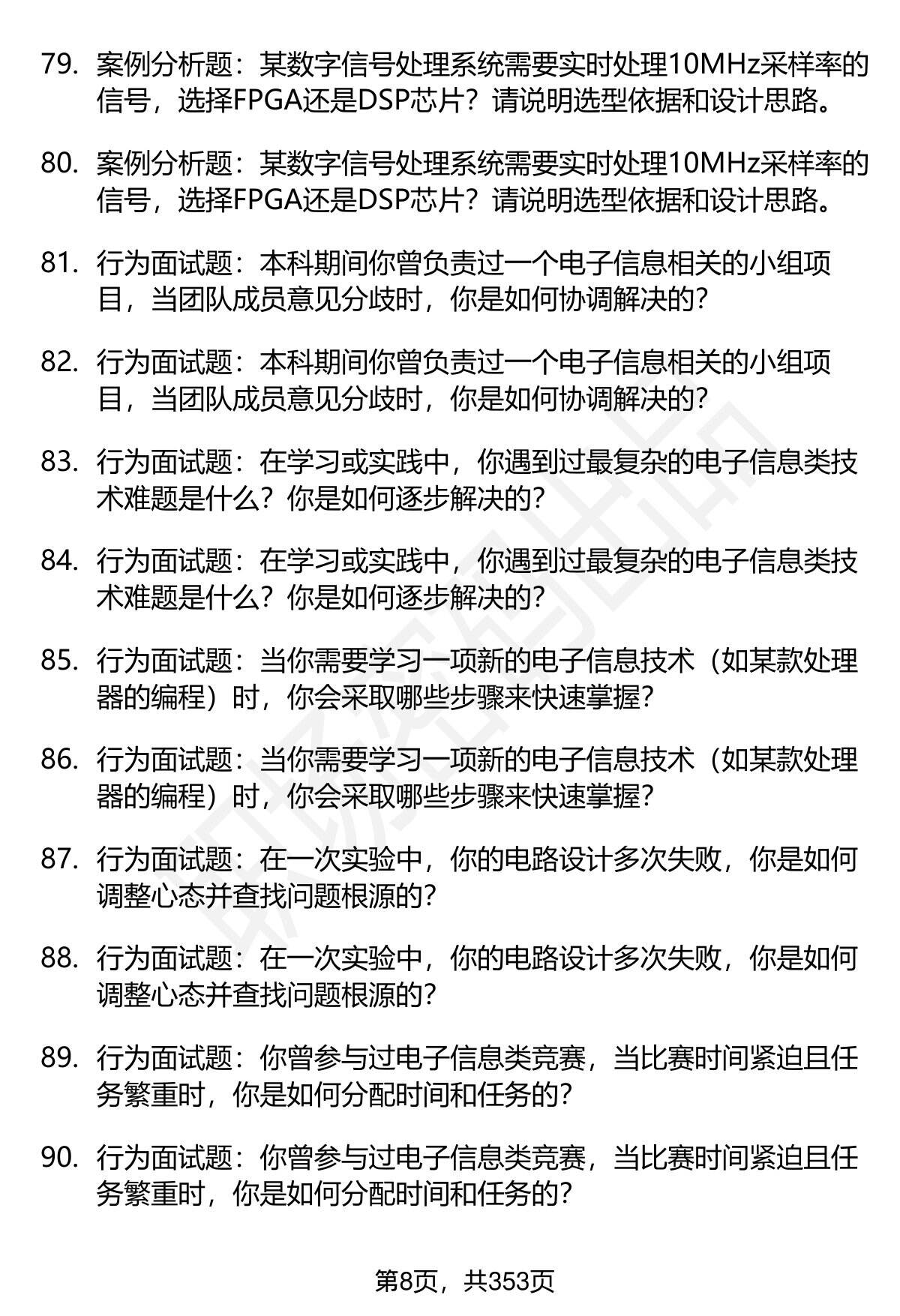 79. 案例分析题：某数字信号处理系统需要实时处理10MHz采样率的信号，选择FPGA还是DSP芯片？请说明选型依据和设计思路。

80. 案例分析题：某数字信号处理系统需要实时处理10MHz采样率的信号，选择FPGA还是DSP芯片？请说明选型依据和设计思路。

81. 行为面试题：本科期间你曾负责过一个电子信息相关的小组项目，当团队成员意见分歧时，你是如何协调解决的？

82. 行为面试题：本科期间你曾负责过一个电子信息相关的小组项目，当团队成员意见分歧时，你是如何协调解决的？

83. 行为面试题：在学习或实践中，你遇到过最复杂的电子信息类技术难题是什么？你是如何逐步解决的？

84. 行为面试题：在学习或实践中，你遇到过最复杂的电子信息类技术难题是什么？你是如何逐步解决的？

85. 行为面试题：当你需要学习一项新的电子信息技术（如某款处理器的编程）时，你会采取哪些步骤来快速掌握？

86. 行为面试题：当你需要学习一项新的电子信息技术（如某款处理器的编程）时，你会采取哪些步骤来快速掌握？

87. 行为面试题：在一次实验中，你的电路设计多次失败，你是如何调整心态并查找问题根源的？

88. 行为面试题：在一次实验中，你的电路设计多次失败，你是如何调整心态并查找问题根源的？

89. 行为面试题：你曾参与过电子信息类竞赛，当比赛时间紧迫且任务繁重时，你是如何分配时间和任务的？

90. 行为面试题：你曾参与过电子信息类竞赛，当比赛时间紧迫且任务繁重时，你是如何分配时间和任务的？

第8页，共353页